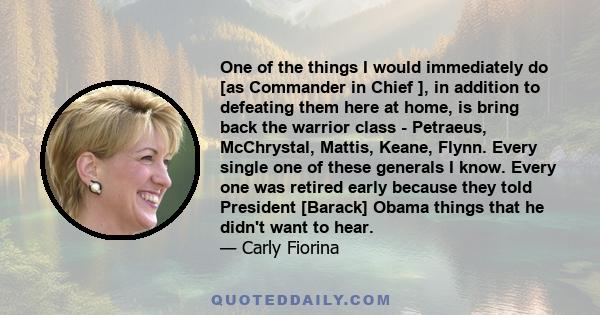 One of the things I would immediately do [as Commander in Chief ], in addition to defeating them here at home, is bring back the warrior class - Petraeus, McChrystal, Mattis, Keane, Flynn. Every single one of these generals I know. Every one was retired early because they told President [Barack] Obama things that he didn't want to hear.
— Carly Fiorina

QUOTEDDAILY.COM